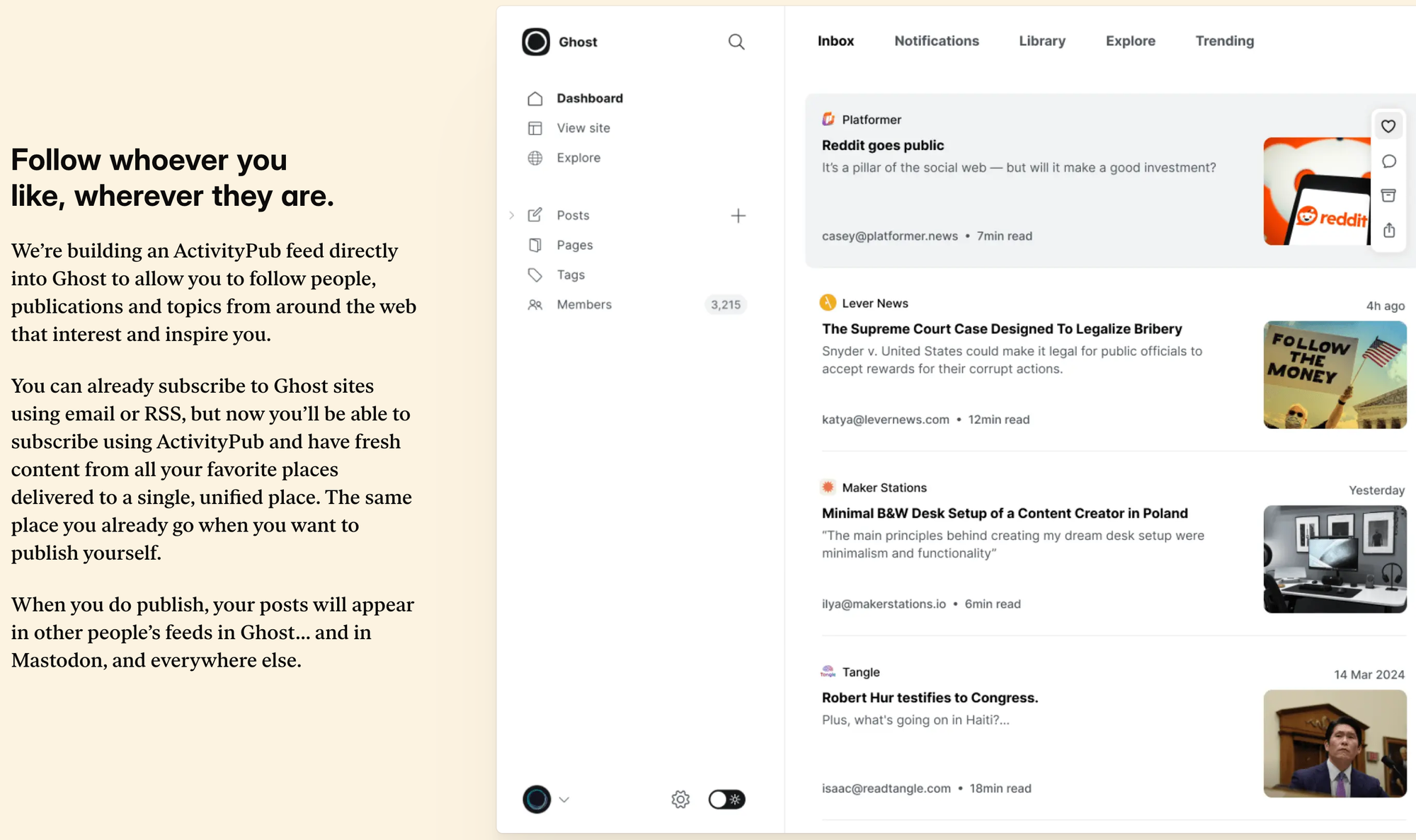 Follow whoever you like, wherever they are.

We're building an ActivityPub feed directly into Ghost to allow you to follow people, publications and topics from around the web that interest and inspire you.

You can already subscribe to Ghost sites using email or RSS, but now you'll be able to subscribe using ActivityPub and have fresh content from all your favorite places delivered to a single, unified place. The same place you already go when you want to publish yourself.

When you do publish, your posts will appear in other people's feeds in Ghost... and in Mastodon, and everywhere else.

Ghost

Dashboard
View site
Explore

Posts
Pages
Tags
Members 3,215

Inbox Notifications Library Explore Trending

Platformer
Reddit goes public
It's a pillar of the social web — but will it make a good investment?
casey@platformer.news • 7min read

reddit

Lever News 4h ago
The Supreme Court Case Designed To Legalize Bribery
Snyder v. United States could make it legal for public officials to accept rewards for their corrupt actions.
katya@levernews.com • 12min read

FOLLOW THE MONEY

Maker Stations Yesterday
Minimal B&W Desk Setup of a Content Creator in Poland
"The main principles behind creating my dream desk setup were minimalism and functionality"
ilya@makerstations.io • 6min read

Tangle 14 Mar 2024
Robert Hur testifies to Congress.
Plus, what's going on in Haiti?...
isaac@readtangle.com • 18min read